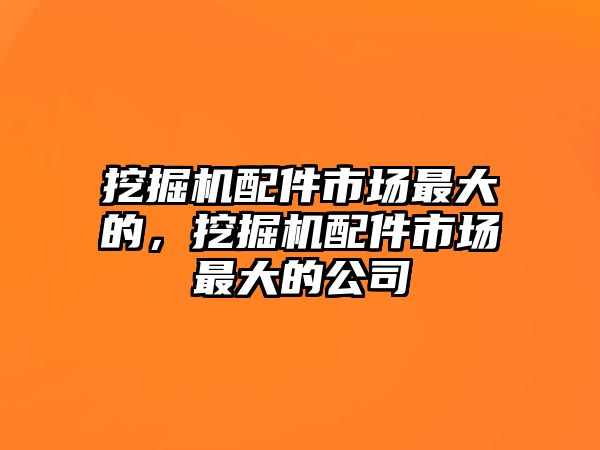 挖掘机配件市场最大的，挖掘机配件市场最大的公司